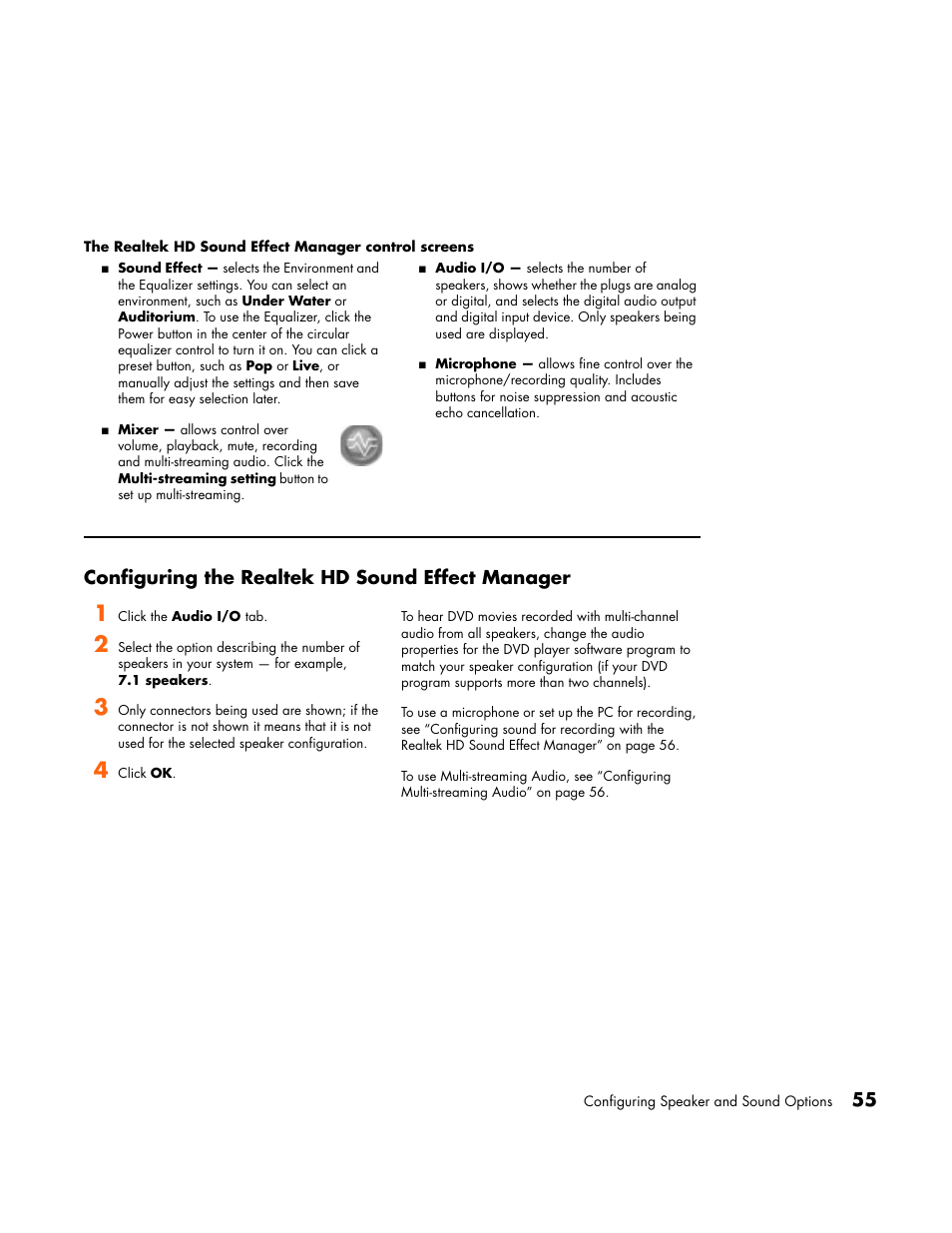 The Realtek HD Sound Effect Manager control screens

■ Sound Effect — selects the Environment and the Equalizer settings. You can select an environment, such as Under Water or Auditorium. To use the Equalizer, click the Power button in the center of the circular equalizer control to turn it on. You can click a preset button, such as Pop or Live, or manually adjust the settings and then save them for easy selection later.

■ Mixer — allows control over volume, playback, mute, recording and multi-streaming audio. Click the Multi-streaming setting button to set up multi-streaming.

■ Audio I/O — selects the number of speakers, shows whether the plugs are analog or digital, and selects the digital audio output and digital input device. Only speakers being used are displayed.

■ Microphone — allows fine control over the microphone/recording quality. Includes buttons for noise suppression and acoustic echo cancellation.

Configuring the Realtek HD Sound Effect Manager

1 Click the Audio I/O tab.

2 Select the option describing the number of speakers in your system — for example, 7.1 speakers.

3 Only connectors being used are shown; if the connector is not shown it means that it is not used for the selected speaker configuration.

4 Click OK.

To hear DVD movies recorded with multi-channel audio from all speakers, change the audio properties for the DVD player software program to match your speaker configuration (if your DVD program supports more than two channels).

To use a microphone or set up the PC for recording, see "Configuring sound for recording with the Realtek HD Sound Effect Manager" on page 56.

To use Multi-streaming Audio, see "Configuring Multi-streaming Audio" on page 56.

Configuring Speaker and Sound Options 55